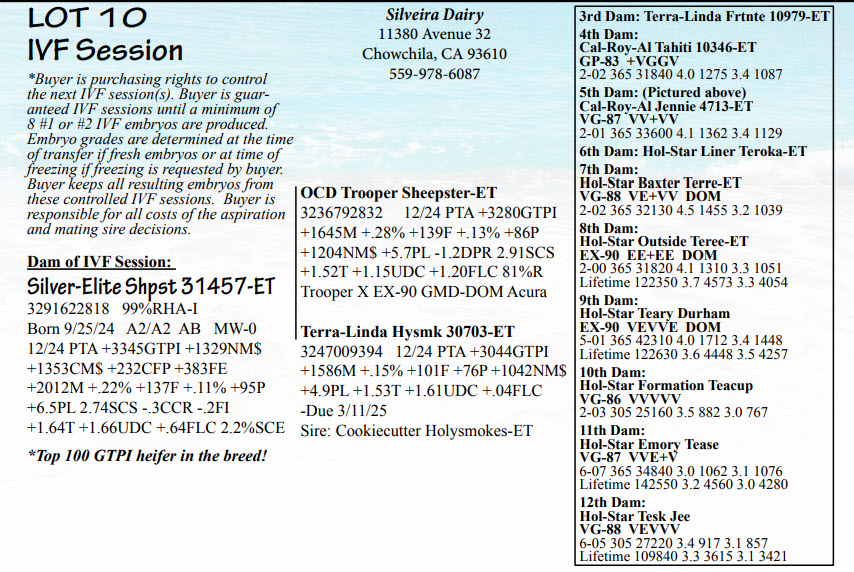 LOT 10
IVF Session

*Buyer is purchasing rights to control the next IVF session(s). Buyer is guaranteed IVF sessions until a minimum of 8 #1 or #2 IVF embryos are produced. Embryo grades are determined at the time of transfer if fresh embryos or at time of freezing if freezing is requested by buyer. Buyer keeps all resulting embryos from these controlled IVF sessions. Buyer is responsible for all costs of the aspiration and mating sire decisions.

Dam of IVF Session:
Silver-Elite Shpst 31457-ET
3291622818 99%RHA-I
Born 9/25/24 A2/A2 AB MW-0
12/24 PTA +3345GTPI +1329NM$ +1353CM$ +232CFP +383FE +2012M +.22% +137F +.11% +95P +6.5PL 2.74SCS -.3CCR -.2FI +1.64T +1.66UDC +.64FLC 2.2%SCE

*Top 100 GTPI heifer in the breed!

Silveira Dairy
11380 Avenue 32
Chowchila, CA 93610
559-978-6087

OCD Trooper Sheepster-ET
3236792832 12/24 PTA +3280GTPI +1645M +.28% +139F +.13% +86P +1204NM$ +5.7PL -1.2DPR 2.91SCS +1.52T +1.15UDC +1.20FLC 81%R
Trooper X EX-90 GMD-DOM Acura

Terra-Linda Hysmk 30703-ET
3247009394 12/24 PTA +3044GTPI +1586M +.15% +101F +76P +1042NM$ +4.9PL +1.53T +1.61UDC +.04FLC
-Due 3/11/25
Sire: Cookiecutter Holysmokes-ET

3rd Dam: Terra-Linda Frtnte 10979-ET
4th Dam:
Cal-Roy-Al Tahiti 10346-ET
GP-83 +VGGV
2-02 365 31840 4.0 1275 3.4 1087
5th Dam: (Pictured above)
Cal-Roy-Al Jennie 4713-ET
VG-87 VV+VV
2-01 365 33600 4.1 1362 3.4 1129
6th Dam: Hol-Star Liner Teroka-ET
7th Dam:
Hol-Star Baxter Terre-ET
VG-88 VE+VV DOM
2-02 365 32130 4.5 1455 3.2 1039
8th Dam:
Hol-Star Outside Teree-ET
EX-90 EE+EE DOM
2-00 365 31820 4.1 1310 3.3 1051
Lifetime 122350 3.7 4573 3.3 4054
9th Dam:
Hol-Star Teary Durham
EX-90 VEVVE DOM
5-01 365 42310 4.0 1712 3.4 1448
Lifetime 122630 3.6 4448 3.5 4257
10th Dam:
Hol-Star Formation Teacup
VG-86 VVVVV
2-03 305 25160 3.5 882 3.0 767
11th Dam:
Hol-Star Emory Tease
VG-87 VVE+V
6-07 365 34840 3.0 1062 3.1 1076
Lifetime 142550 3.2 4560 3.0 4280
12th Dam:
Hol-Star Tesk Jee
VG-88 VEVVV
6-05 305 27220 3.4 917 3.1 857
Lifetime 109840 3.3 3615 3.1 3421